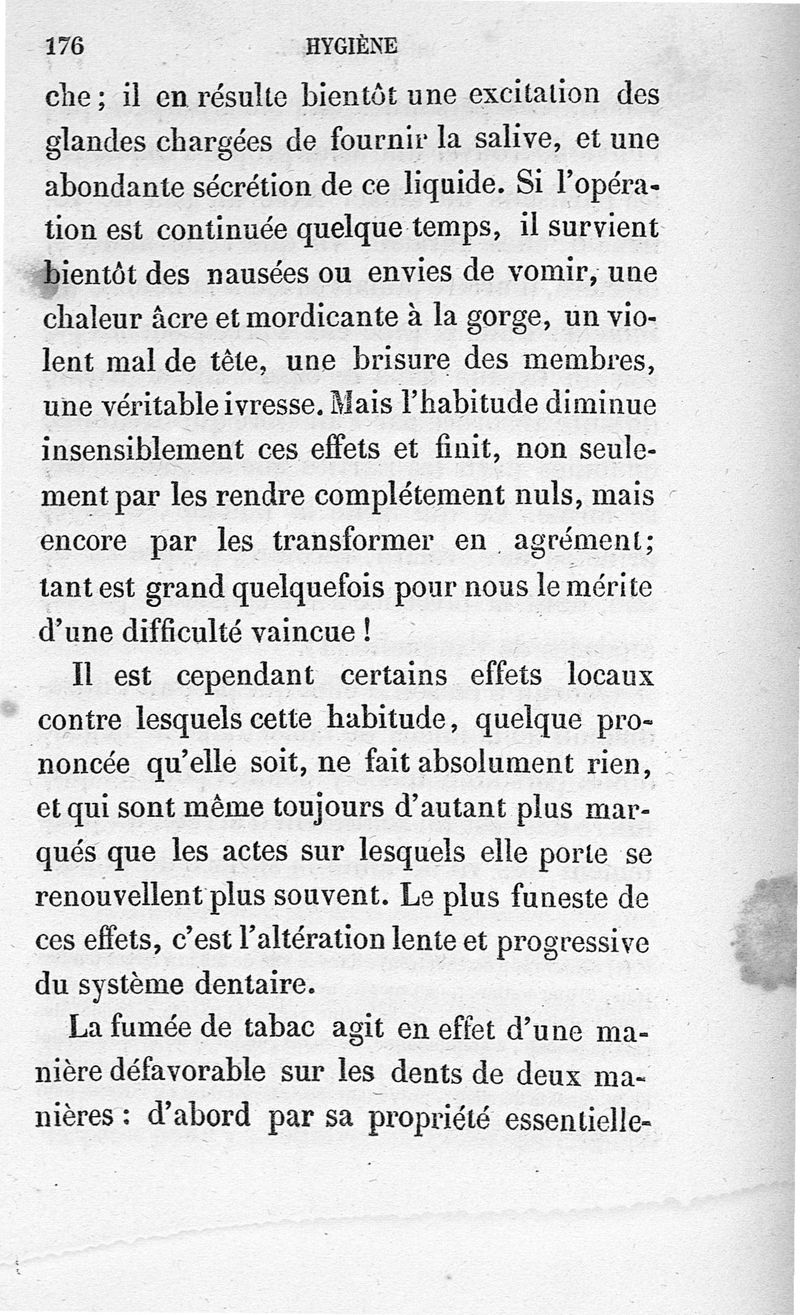 176 HYGIÈNE

che ; il en résulte bientôt une excitation des glandes chargées de fournir la salive, et une abondante sécrétion de ce liquide. Si l'opération est continuée quelque temps, il survient bientôt des nausées ou envies de vomir, une chaleur âcre et mordicante à la gorge, un violent mal de tête, une brisure des membres, une véritable ivresse. Mais l'habitude diminue insensiblement ces effets et finit, non seulement par les rendre complétement nuls, mais encore par les transformer en agrément; tant est grand quelquefois pour nous le mérite d'une difficulté vaincue !

Il est cependant certains effets locaux contre lesquels cette habitude, quelque prononcée qu'elle soit, ne fait absolument rien, et qui sont même toujours d'autant plus marqués que les actes sur lesquels elle porte se renouvellent plus souvent. Le plus funeste de ces effets, c'est l'altération lente et progressive du système dentaire.

La fumée de tabac agit en effet d'une manière défavorable sur les dents de deux manières : d'abord par sa propriété essentielle-